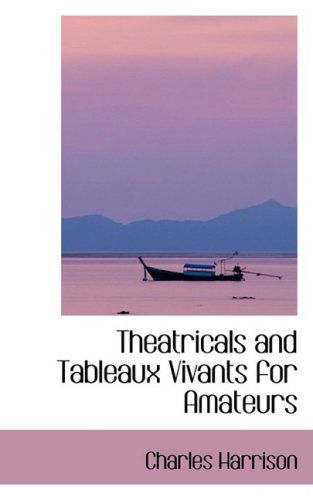 Theatricals and Tableaux Vivants for Amateurs

Charles Harrison